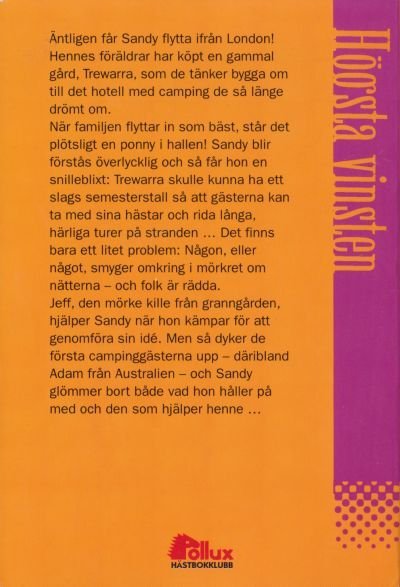 Äntligen får Sandy flytta ifrån London! Hennes föräldrar har köpt en gammal gård, Trewarra, som de tänker bygga om till det hotell med camping de så länge drömt om.
När familjen flyttar in som bäst, står det plötsligt en ponny i hallen! Sandy blir förstås överlycklig och så får hon en snilleblixt: Trewarra skulle kunna ha ett slags semesterstall så att gästerna kan ta med sina hästar och rida långa, härliga turer på stranden ... Det finns bara ett litet problem: Någon, eller något, smyger omkring i mörkret om nätterna – och folk är rädda.
Jeff, den mörke kille från granngården, hjälper Sandy när hon kämpar för att genomföra sin idé. Men så dyker de första campinggästerna upp – däribland Adam från Australien – och Sandy glömmer bort både vad hon håller på med och den som hjälper henne ...

Högsta vinsten

Pollux
HÄSTBOKKLUBB